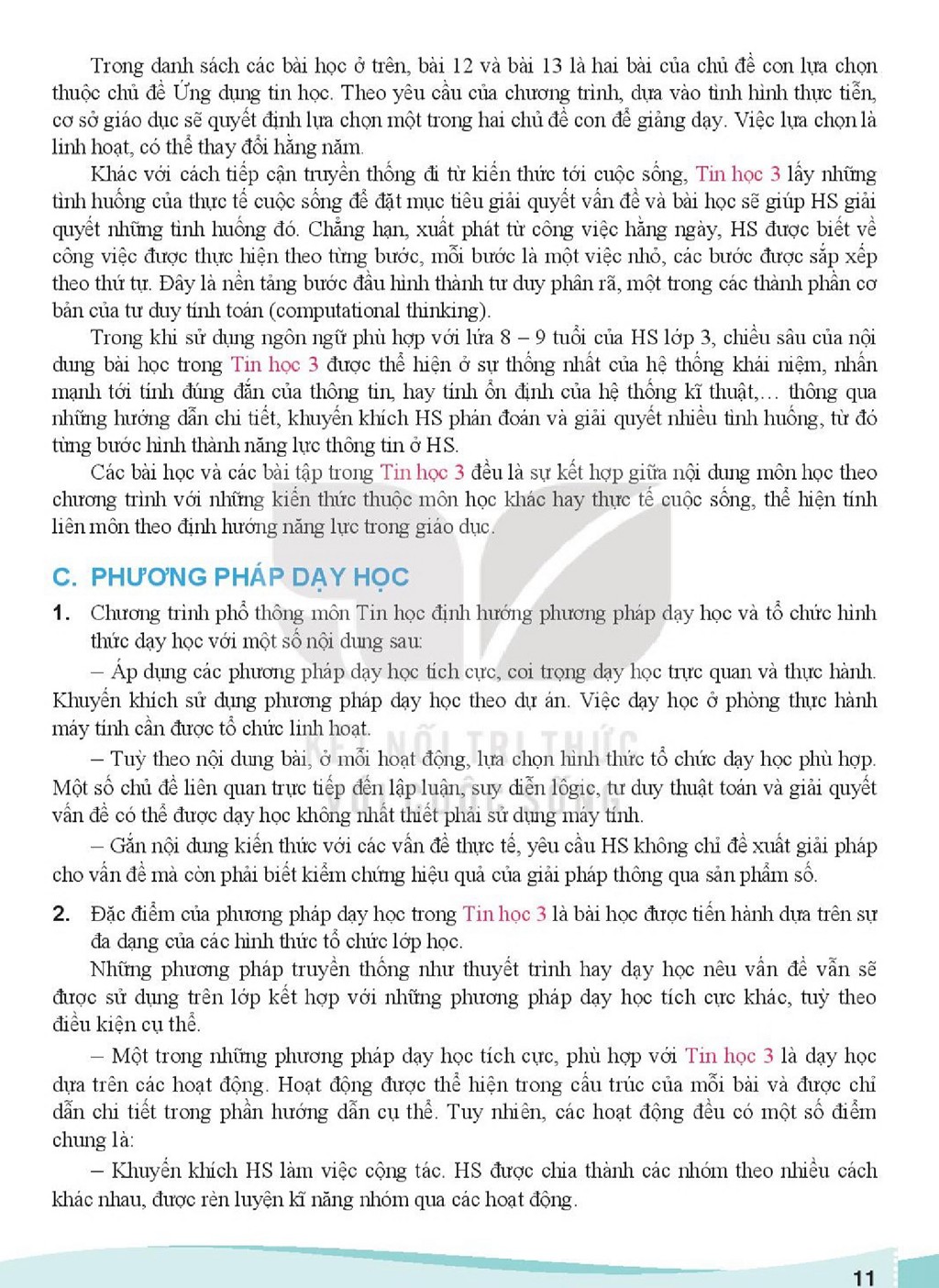 Trong danh sách các bài học ở trên, bài 12 và bài 13 là hai bài của chủ đề con lựa chọn thuộc chủ đề Ứng dụng tin học. Theo yêu cầu của chương trình, dựa vào tình hình thực tiễn, cơ sở giáo dục sẽ quyết định lựa chọn một trong hai chủ đề con để giảng dạy. Việc lựa chọn là linh hoạt, có thể thay đổi hằng năm.

Khác với cách tiếp cận truyền thống đi từ kiến thức tới cuộc sống, Tin học 3 lấy những tình huống của thực tế cuộc sống để đặt mục tiêu giải quyết vấn đề và bài học sẽ giúp HS giải quyết những tình huống đó. Chẳng hạn, xuất phát từ công việc hằng ngày, HS được biết về công việc được thực hiện theo từng bước, mỗi bước là một việc nhỏ, các bước được sắp xếp theo thứ tự. Đây là nền tảng bước đầu hình thành tư duy phân rã, một trong các thành phần cơ bản của tư duy tính toán (computational thinking).

Trong khi sử dụng ngôn ngữ phù hợp với lứa 8 – 9 tuổi của HS lớp 3, chiều sâu của nội dung bài học trong Tin học 3 được thể hiện ở sự thống nhất của hệ thống khái niệm, nhấn mạnh tới tính đúng đắn của thông tin, hay tính ổn định của hệ thống kĩ thuật,... thông qua những hướng dẫn chi tiết, khuyến khích HS phán đoán và giải quyết nhiều tình huống, từ đó từng bước hình thành năng lực thông tin ở HS.

Các bài học và các bài tập trong Tin học 3 đều là sự kết hợp giữa nội dung môn học theo chương trình với những kiến thức thuộc môn học khác hay thực tế cuộc sống, thể hiện tính liên môn theo định hướng năng lực trong giáo dục.

C. PHƯƠNG PHÁP DẠY HỌC

1. Chương trình phổ thông môn Tin học định hướng phương pháp dạy học và tổ chức hình thức dạy học với một số nội dung sau:

– Áp dụng các phương pháp dạy học tích cực, coi trọng dạy học trực quan và thực hành. Khuyến khích sử dụng phương pháp dạy học theo dự án. Việc dạy học ở phòng thực hành máy tính cần được tổ chức linh hoạt.

– Tuỳ theo nội dung bài, ở mỗi hoạt động, lựa chọn hình thức tổ chức dạy học phù hợp. Một số chủ đề liên quan trực tiếp đến lập luận, suy diễn lôgic, tư duy thuật toán và giải quyết vấn đề có thể được dạy học không nhất thiết phải sử dụng máy tính.

– Gắn nội dung kiến thức với các vấn đề thực tế, yêu cầu HS không chỉ đề xuất giải pháp cho vấn đề mà còn phải biết kiểm chứng hiệu quả của giải pháp thông qua sản phẩm số.

2. Đặc điểm của phương pháp dạy học trong Tin học 3 là bài học được tiến hành dựa trên sự đa dạng của các hình thức tổ chức lớp học.

Những phương pháp truyền thống như thuyết trình hay dạy học nêu vấn đề vẫn sẽ được sử dụng trên lớp kết hợp với những phương pháp dạy học tích cực khác, tuỳ theo điều kiện cụ thể.

– Một trong những phương pháp dạy học tích cực, phù hợp với Tin học 3 là dạy học dựa trên các hoạt động. Hoạt động được thể hiện trong cấu trúc của mỗi bài và được chỉ dẫn chi tiết trong phần hướng dẫn cụ thể. Tuy nhiên, các hoạt động đều có một số điểm chung là:

– Khuyến khích HS làm việc cộng tác. HS được chia thành các nhóm theo nhiều cách khác nhau, được rèn luyện kĩ năng nhóm qua các hoạt động.

11

KẾT NỐI TRI THỨC VỚI CUỘC SỐNG